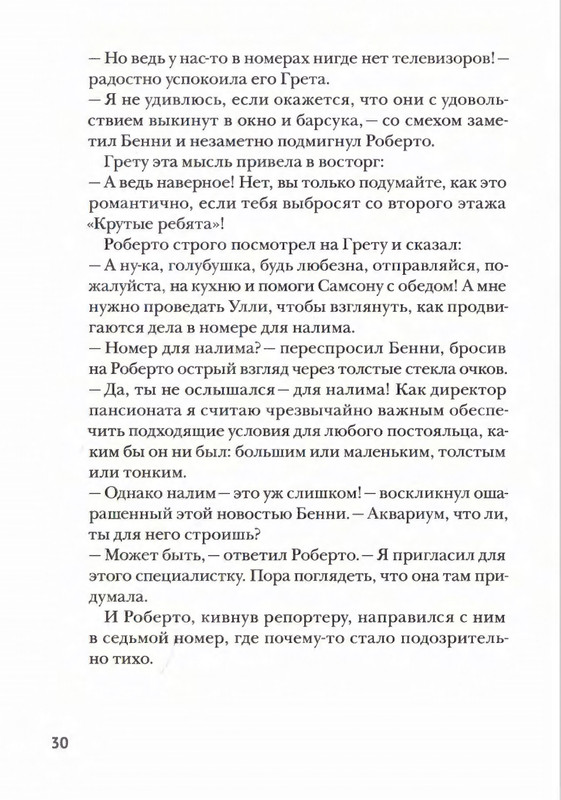 — Но ведь у нас-то в номерах нигде нет телевизоров! — радостно успокоила его Грета.
— Я не удивлюсь, если окажется, что они с удовольствием выкинут в окно и барсука, — со смехом заметил Бенни и незаметно подмигнул Роберто.

Грету эта мысль привела в восторг:
— А ведь наверное! Нет, вы только подумайте, как это романтично, если тебя выбросят со второго этажа «Крутые ребята»!

Роберто строго посмотрел на Грету и сказал:
— А ну-ка, голубушка, будь любезна, отправляйся, пожалуйста, на кухню и помоги Самсону с обедом! А мне нужно проведать Улли, чтобы взглянуть, как продвигаются дела в номере для налима.
— Номер для налима? — переспросил Бенни, бросив на Роберто острый взгляд через толстые стекла очков.
— Да, ты не ослышался — для налима! Как директор пансионата я считаю чрезвычайно важным обеспечить подходящие условия для любого постояльца, каким бы он ни был: большим или маленьким, толстым или тонким.
— Однако налим — это уж слишком! — воскликнул ошарашенный этой новостью Бенни. — Аквариум, что ли, ты для него строишь?
— Может быть, — ответил Роберто. — Я пригласил для этого специалистку. Пора поглядеть, что она там придумала.

И Роберто, кивнув репортеру, направился с ним в седьмой номер, где почему-то стало подозрительно тихо.

30